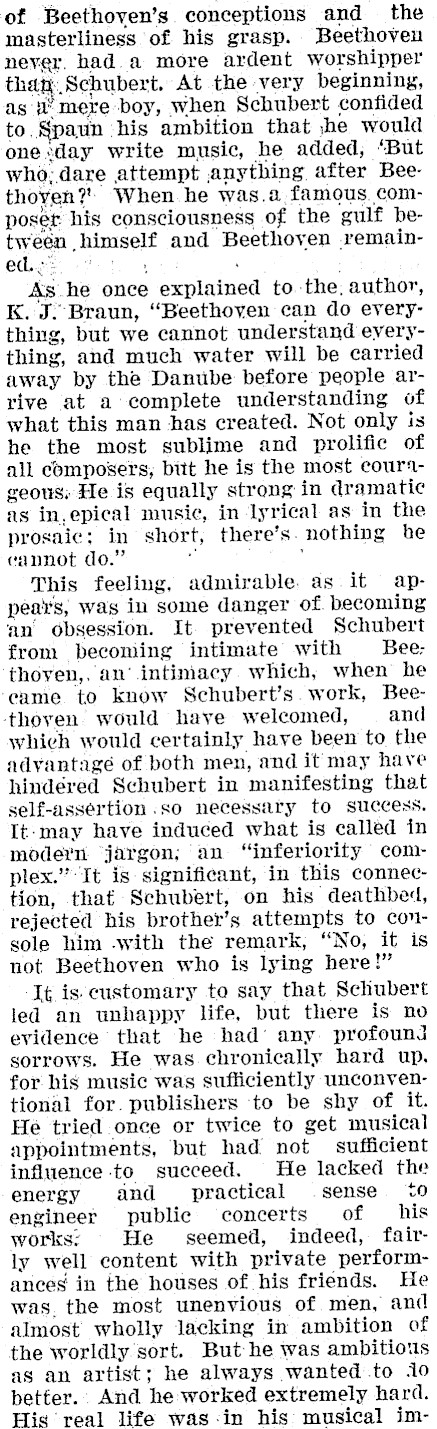 of Beethoven's conceptions and the masterliness of his grasp. Beethoven never had a more ardent worshipper than Schubert. At the very beginning, as a mere boy, when Schubert confided to Spaun his ambition that he would one day write music, he added, 'But who dare attempt anything after Beethoven?' When he was a famous composer his consciousness of the gulf between himself and Beethoven remained.

As he once explained to the author, K. J. Braun, "Beethoven can do everything, but we cannot understand everything, and much water will be carried away by the Danube before people arrive at a complete understanding of what this man has created. Not only is he the most sublime and prolific of all composers, but he is the most courageous. He is equally strong in dramatic as in epical music, in lyrical as in the prosaic; in short, there's nothing he cannot do."

This feeling, admirable as it appears, was in some danger of becoming an obsession. It prevented Schubert from becoming intimate with Beethoven, an intimacy which, when he came to know Schubert's work, Beethoven would have welcomed, and which would certainly have been to the advantage of both men, and it may have hindered Schubert in manifesting that self-assertion so necessary to success. It may have induced what is called in modern jargon, an "inferiority complex." It is significant, in this connection, that Schubert, on his deathbed, rejected his brother's attempts to console him with the remark, "No, it is not Beethoven who is lying here!"

It is customary to say that Schubert led an unhappy life, but there is no evidence that he had any profound sorrows. He was chronically hard up, for his music was sufficiently unconventional for publishers to be shy of it. He tried once or twice to get musical appointments, but had not sufficient influence to succeed. He lacked the energy and practical sense to engineer public concerts of his works. He seemed, indeed, fairly well content with private performances in the houses of his friends. He was the most unenvious of men, and almost wholly lacking in ambition of the worldly sort. But he was ambitious as an artist; he always wanted to do better. And he worked extremely hard. His real life was in his musical im-